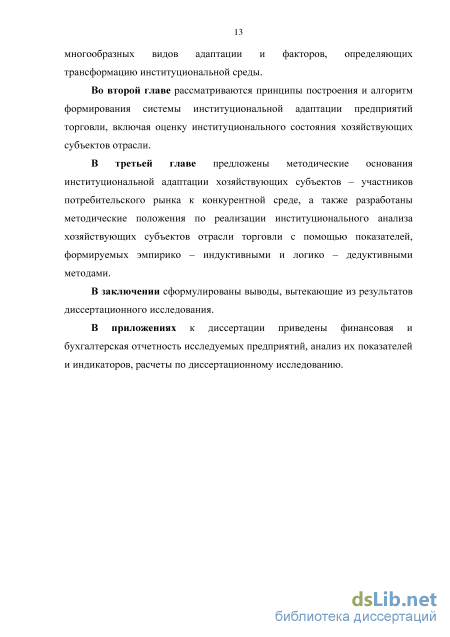 13

многообразных видов адаптации и факторов, определяющих трансформацию институциональной среды.

Во второй главе рассматриваются принципы построения и алгоритм формирования системы институциональной адаптации предприятий торговли, включая оценку институционального состояния хозяйствующих субъектов отрасли.

В третьей главе предложены методические основания институциональной адаптации хозяйствующих субъектов – участников потребительского рынка к конкурентной среде, а также разработаны методические положения по реализации институционального анализа хозяйствующих субъектов отрасли торговли с помощью показателей, формируемых эмпирико – индуктивными и логико – дедуктивными методами.

В заключении сформулированы выводы, вытекающие из результатов диссертационного исследования.

В приложениях к диссертации приведены финансовая и бухгалтерская отчетность исследуемых предприятий, анализ их показателей и индикаторов, расчеты по диссертационному исследованию.

dsLib.net
библиотека диссертаций